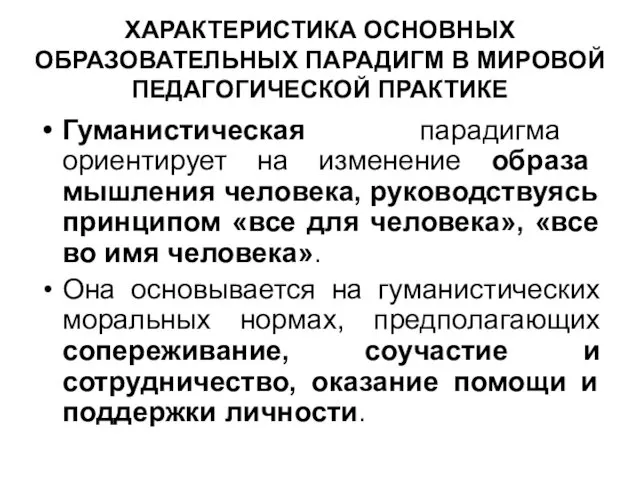 ХАРАКТЕРИСТИКА ОСНОВНЫХ ОБРАЗОВАТЕЛЬНЫХ ПАРАДИГМ В МИРОВОЙ ПЕДАГОГИЧЕСКОЙ ПРАКТИКЕ

• Гуманистическая парадигма ориентирует на изменение образа мышления человека, руководствуясь принципом «все для человека», «все во имя человека».

• Она основывается на гуманистических моральных нормах, предполагающих сопереживание, соучастие и сотрудничество, оказание помощи и поддержки личности.